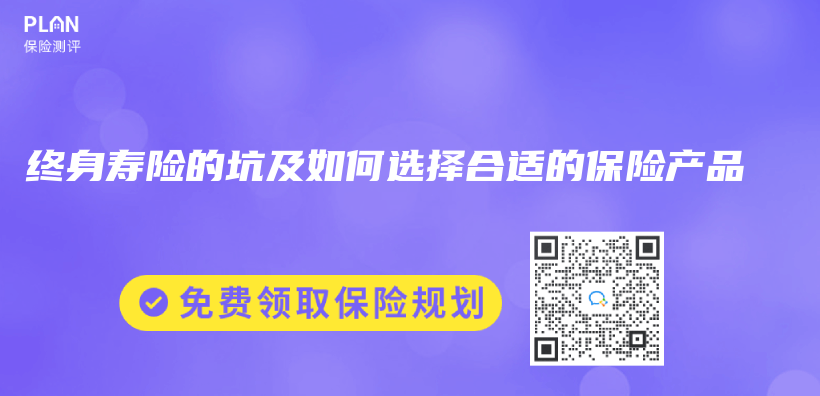 PLAN
保险测评

终身寿险的坑及如何选择合适的保险产品

免费领取保险规划